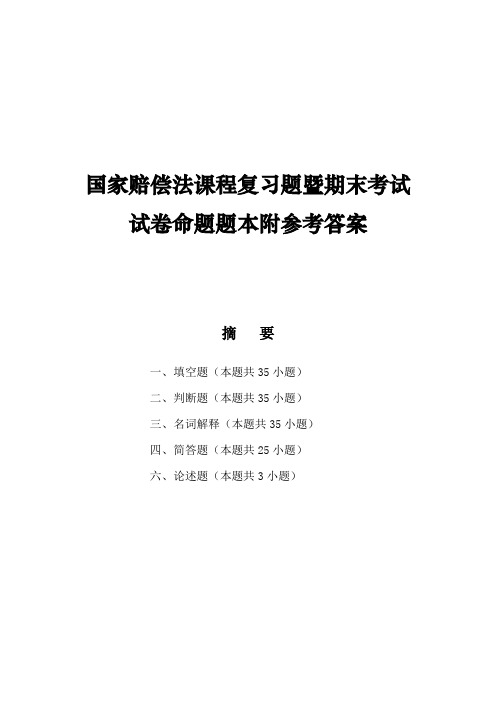 国家赔偿法课程复习题暨期末考试试卷命题题本附参考答案

摘　要

一、填空题（本题共 35 小题）

二、判断题（本题共 35 小题）

三、名词解释（本题共 35 小题）

四、简答题（本题共 25 小题）

六、论述题（本题共 3 小题）